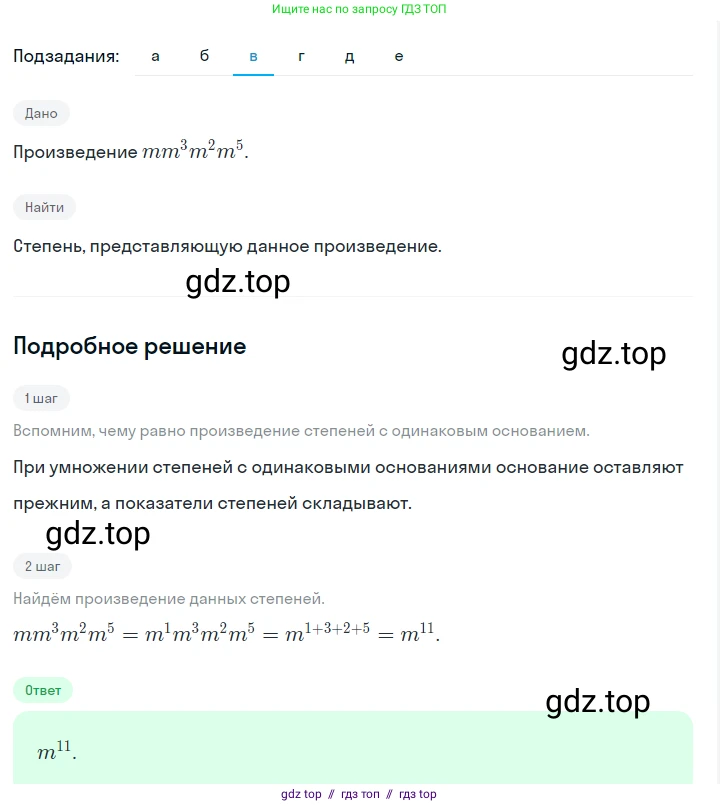 Ищите нас по запросу ГДЗ ТОП

Подзадания: а б в г д е

Дано

Произведение $mm^3m^2m^5$.

Найти

Степень, представляющую данное произведение.

gdz.top

Подробное решение

gdz.top

1 шаг

Вспомним, чему равно произведение степеней с одинаковым основанием.

При умножении степеней с одинаковыми основаниями основание оставляют прежним, а показатели степеней складывают.

gdz.top

2 шаг

Найдём произведение данных степеней.

$mm^3m^2m^5 = m^1m^3m^2m^5 = m^{1+3+2+5} = m^{11}$.

Ответ

gdz.top

$m^{11}$.

gdz top // гдз топ // гдз top